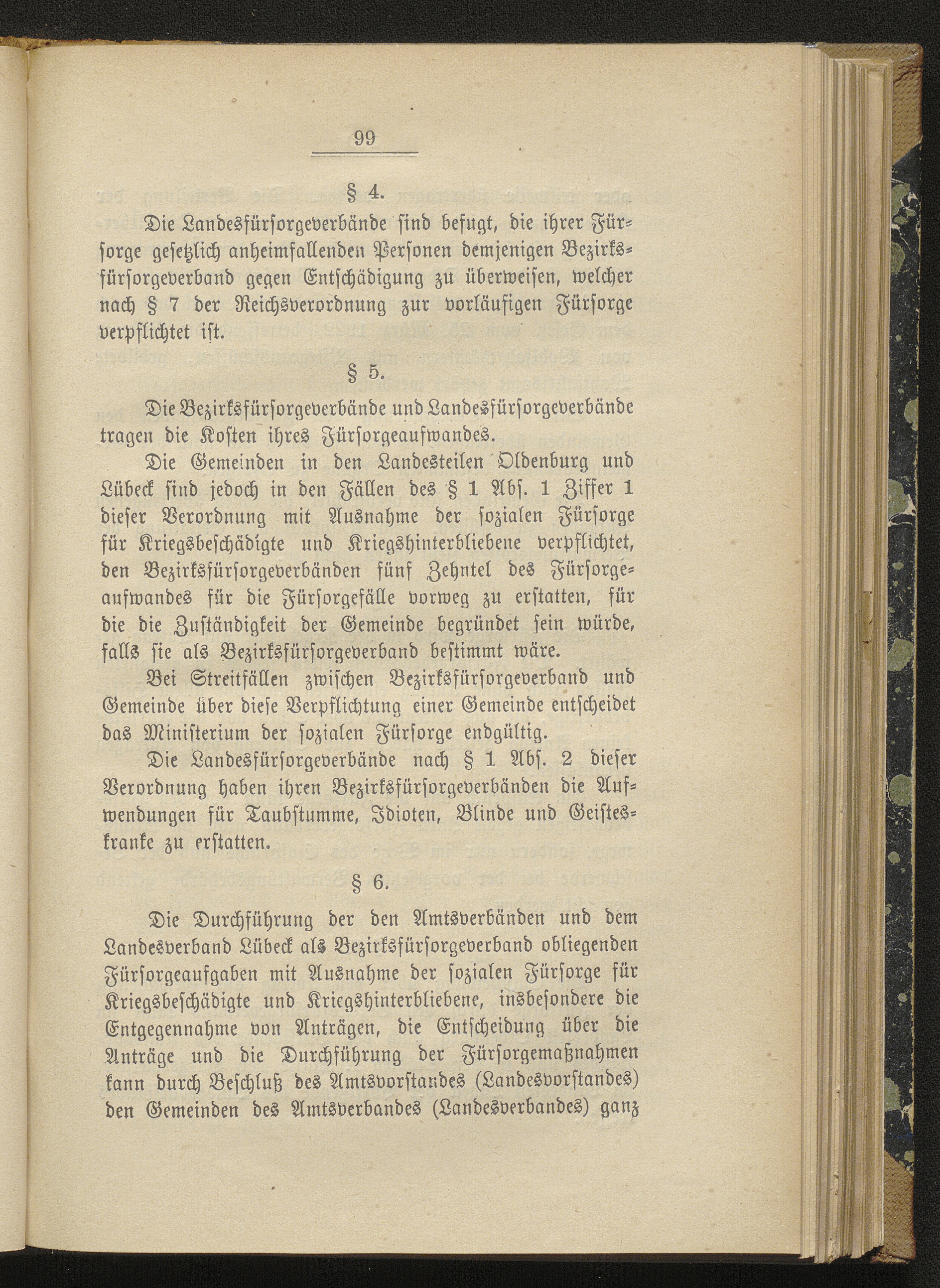 99

§ 4.

Die Landesfürsorgeverbände sind befugt, die ihrer Fürsorge gesetzlich anheimfallenden Personen demjenigen Bezirksfürsorgeverband gegen Entschädigung zu überweisen, welcher nach § 7 der Reichsverordnung zur vorläufigen Fürsorge verpflichtet ist.

§ 5.

Die Bezirksfürsorgeverbände und Landesfürsorgeverbände tragen die Kosten ihres Fürsorgeaufwandes.

Die Gemeinden in den Landesteilen Oldenburg und Lübeck sind jedoch in den Fällen des § 1 Abs. 1 Ziffer 1 dieser Verordnung mit Ausnahme der sozialen Fürsorge für Kriegsbeschädigte und Kriegshinterbliebene verpflichtet, den Bezirksfürsorgeverbänden fünf Zehntel des Fürsorgeaufwandes für die Fürsorgefälle vorweg zu erstatten, für die die Zuständigkeit der Gemeinde begründet sein würde, falls sie als Bezirksfürsorgeverband bestimmt wäre.

Bei Streitfällen zwischen Bezirksfürsorgeverband und Gemeinde über diese Verpflichtung einer Gemeinde entscheidet das Ministerium der sozialen Fürsorge endgültig.

Die Landesfürsorgeverbände nach § 1 Abs. 2 dieser Verordnung haben ihren Bezirksfürsorgeverbänden die Aufwendungen für Taubstumme, Idioten, Blinde und Geisteskranke zu erstatten.

§ 6.

Die Durchführung der den Amtsverbänden und dem Landesverband Lübeck als Bezirksfürsorgeverband obliegenden Fürsorgeaufgaben mit Ausnahme der sozialen Fürsorge für Kriegsbeschädigte und Kriegshinterbliebene, insbesondere die Entgegennahme von Anträgen, die Entscheidung über die Anträge und die Durchführung der Fürsorgemaßnahmen kann durch Beschluß des Amtsvorstandes (Landesvorstandes) den Gemeinden des Amtsverbandes (Landesverbandes) ganz